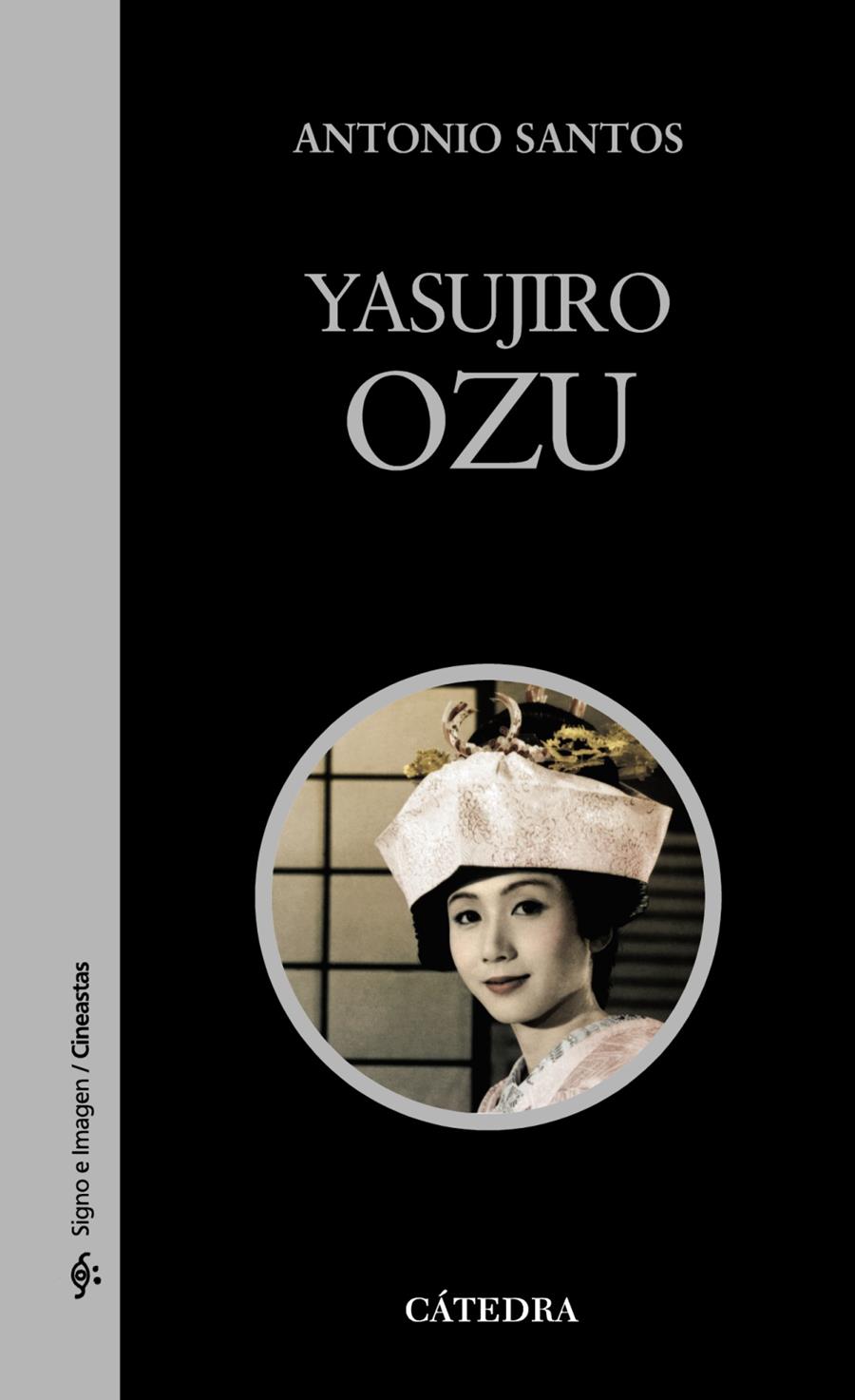 ANTONIO SANTOS

YASUJIRO
OZU

Signo e Imagen / Cineastas

CÁTEDRA